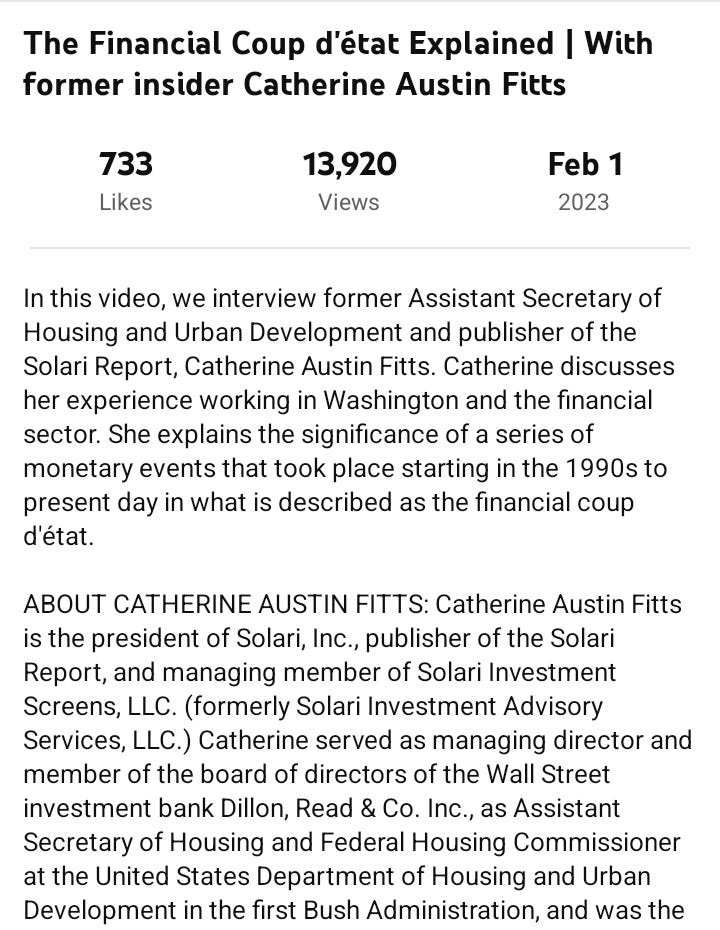 The Financial Coup d'état Explained | With former insider Catherine Austin Fitts

733
Likes

13,920
Views

Feb 1
2023

In this video, we interview former Assistant Secretary of Housing and Urban Development and publisher of the Solari Report, Catherine Austin Fitts. Catherine discusses her experience working in Washington and the financial sector. She explains the significance of a series of monetary events that took place starting in the 1990s to present day in what is described as the financial coup d'état.

ABOUT CATHERINE AUSTIN FITTS: Catherine Austin Fitts is the president of Solari, Inc., publisher of the Solari Report, and managing member of Solari Investment Screens, LLC. (formerly Solari Investment Advisory Services, LLC.) Catherine served as managing director and member of the board of directors of the Wall Street investment bank Dillon, Read & Co. Inc., as Assistant Secretary of Housing and Federal Housing Commissioner at the United States Department of Housing and Urban Development in the first Bush Administration, and was the